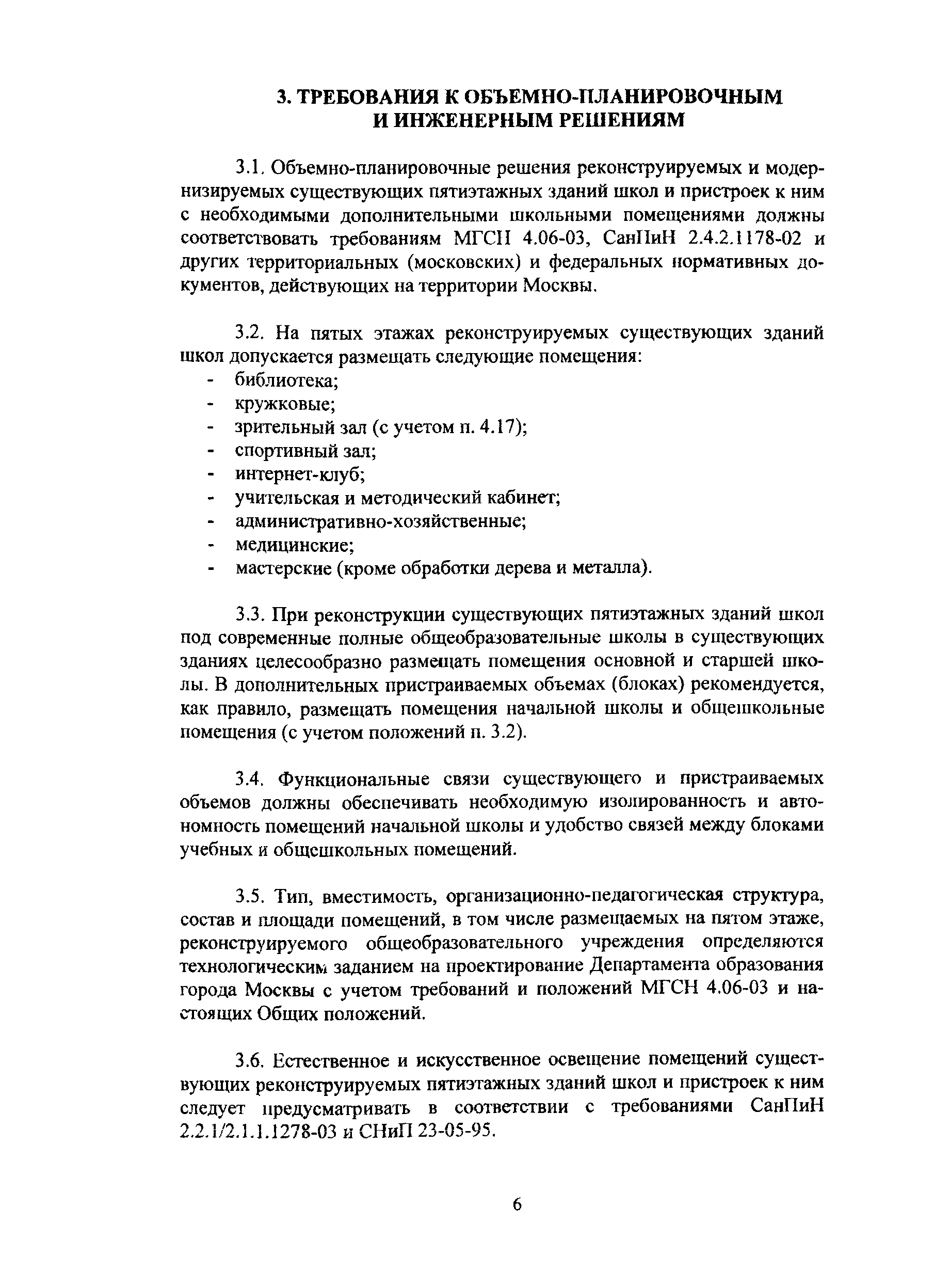 3. ТРЕБОВАНИЯ К ОБЪЕМНО-ПЛАНИРОВОЧНЫМ И ИНЖЕНЕРНЫМ РЕШЕНИЯМ

3.1. Объемно-планировочные решения реконструируемых и модернизируемых существующих пятиэтажных зданий школ и пристроек к ним с необходимыми дополнительными школьными помещениями должны соответствовать требованиям МГСН 4.06-03, СанПиН 2.4.2.1178-02 и других территориальных (московских) и федеральных нормативных документов, действующих на территории Москвы.

3.2. На пятых этажах реконструируемых существующих зданий школ допускается размещать следующие помещения:
- библиотека;
- кружковые;
- зрительный зал (с учетом п. 4.17);
- спортивный зал;
- интернет-клуб;
- учительская и методический кабинет;
- административно-хозяйственные;
- медицинские;
- мастерские (кроме обработки дерева и металла).

3.3. При реконструкции существующих пятиэтажных зданий школ под современные полные общеобразовательные школы в существующих зданиях целесообразно размещать помещения основной и старшей школы. В дополнительных пристраиваемых объемах (блоках) рекомендуется, как правило, размещать помещения начальной школы и общешкольные помещения (с учетом положений п. 3.2).

3.4. Функциональные связи существующего и пристраиваемых объемов должны обеспечивать необходимую изолированность и автономность помещений начальной школы и удобство связей между блоками учебных и общешкольных помещений.

3.5. Тип, вместимость, организационно-педагогическая структура, состав и площади помещений, в том числе размещаемых на пятом этаже, реконструируемого общеобразовательного учреждения определяются технологическим заданием на проектирование Департамента образования города Москвы с учетом требований и положений МГСН 4.06-03 и настоящих Общих положений.

3.6. Естественное и искусственное освещение помещений существующих реконструируемых пятиэтажных зданий школ и пристроек к ним следует предусматривать в соответствии с требованиями СанПиН 2.2.1/2.1.1.1278-03 и СНиП 23-05-95.

6